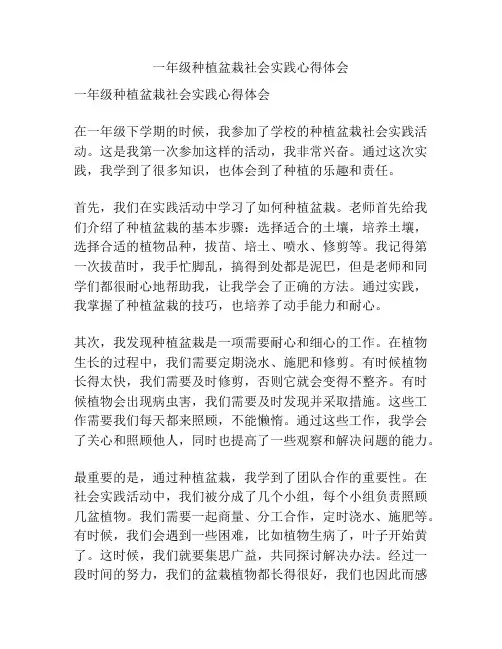 一年级种植盆栽社会实践心得体会

一年级种植盆栽社会实践心得体会

在一年级下学期的时候，我参加了学校的种植盆栽社会实践活动。这是我第一次参加这样的活动，我非常兴奋。通过这次实践，我学到了很多知识，也体会到了种植的乐趣和责任。

首先，我们在实践活动中学习了如何种植盆栽。老师首先给我们介绍了种植盆栽的基本步骤：选择适合的土壤，培养土壤，选择合适的植物品种，拔苗、培土、喷水、修剪等。我记得第一次拔苗时，我手忙脚乱，搞得到处都是泥巴，但是老师和同学们都很耐心地帮助我，让我学会了正确的方法。通过实践，我掌握了种植盆栽的技巧，也培养了动手能力和耐心。

其次，我发现种植盆栽是一项需要耐心和细心的工作。在植物生长的过程中，我们需要定期浇水、施肥和修剪。有时候植物长得太快，我们需要及时修剪，否则它就会变得不整齐。有时候植物会出现病虫害，我们需要及时发现并采取措施。这些工作需要我们每天都来照顾，不能懒惰。通过这些工作，我学会了关心和照顾他人，同时也提高了一些观察和解决问题的能力。

最重要的是，通过种植盆栽，我学到了团队合作的重要性。在社会实践活动中，我们被分成了几个小组，每个小组负责照顾几盆植物。我们需要一起商量、分工合作，定时浇水、施肥等。有时候，我们会遇到一些困难，比如植物生病了，叶子开始黄了。这时候，我们就要集思广益，共同探讨解决办法。经过一段时间的努力，我们的盆栽植物都长得很好，我们也因此而感